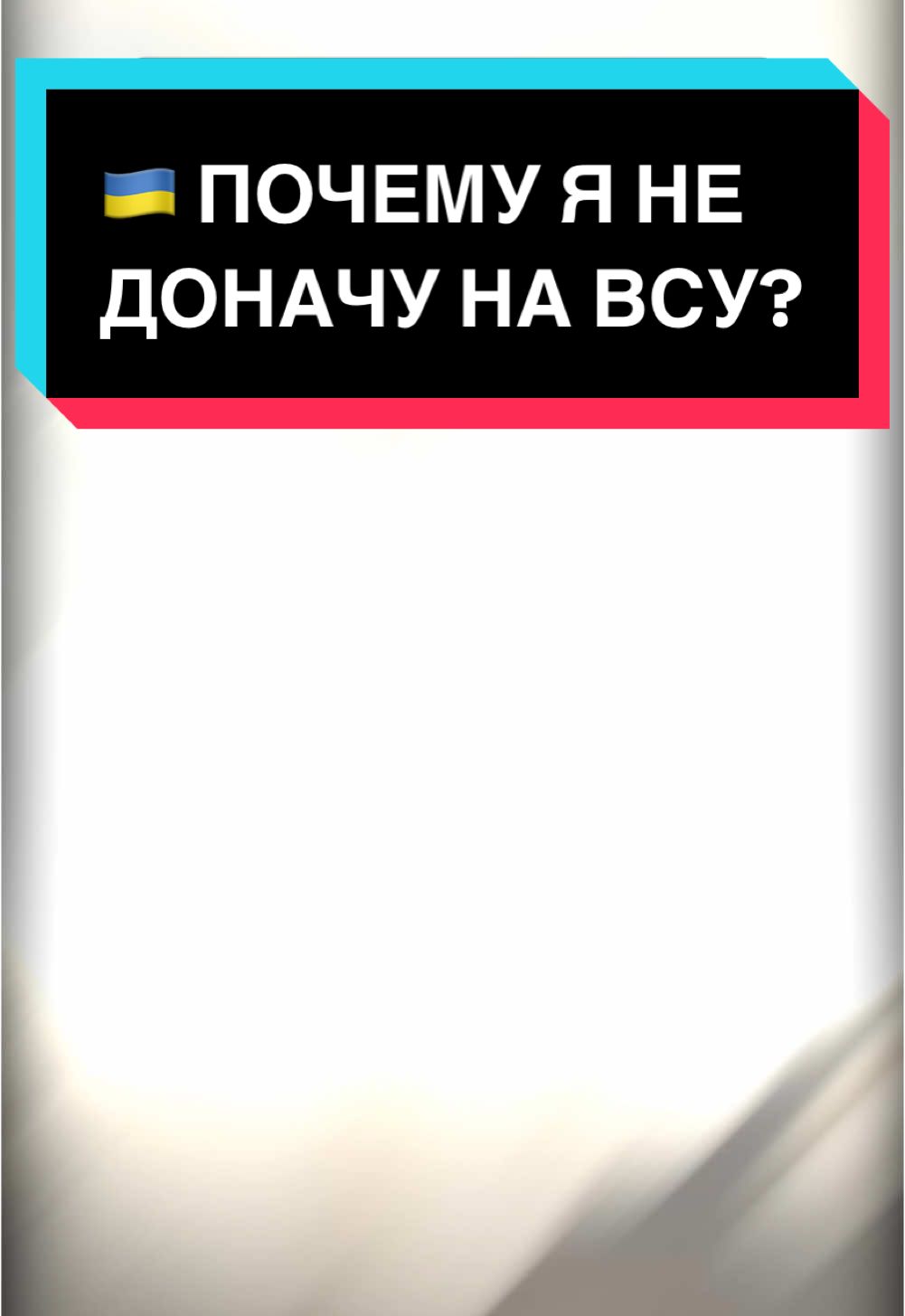 🇺🇦 ПОЧЕМУ Я НЕ ДОНАЧУ НА ВСУ?